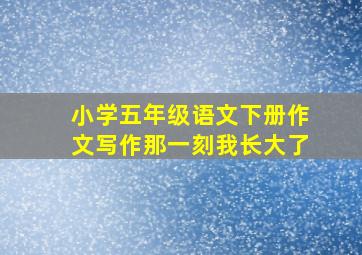 小学五年级语文下册作文写作那一刻我长大了